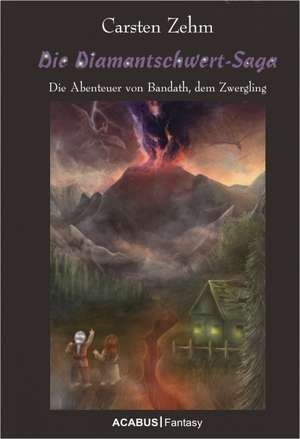 Carsten Zehm

Die Diamantschwert-Saga

Die Abenteuer von Bandath, dem Zwergling

ACABUS | Fantasy